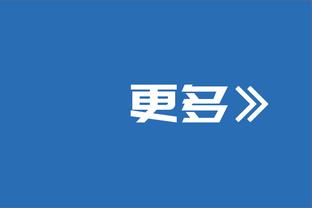 更多》